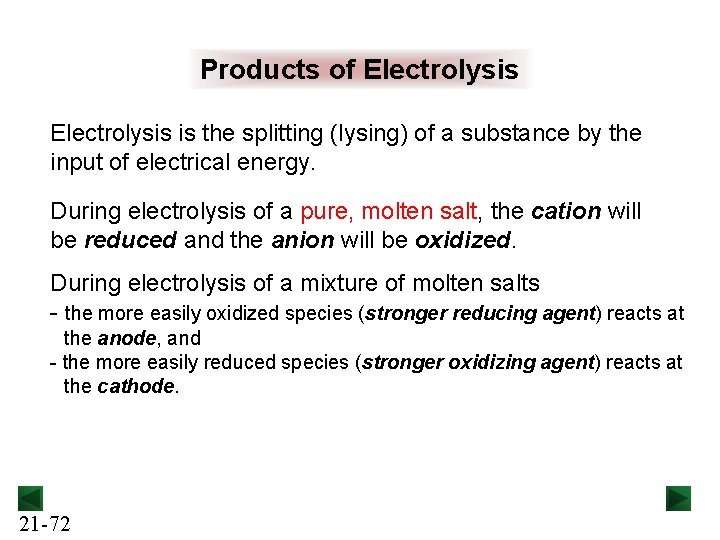 Products of Electrolysis

Electrolysis is the splitting (lysing) of a substance by the input of electrical energy.

During electrolysis of a pure, molten salt, the cation will be reduced and the anion will be oxidized.

During electrolysis of a mixture of molten salts

- the more easily oxidized species (stronger reducing agent) reacts at the anode, and
- the more easily reduced species (stronger oxidizing agent) reacts at the cathode.

21-72